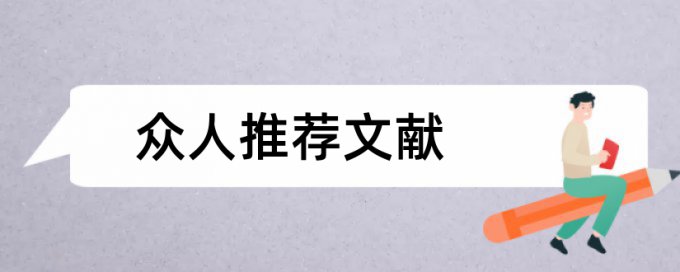 众人推荐文献